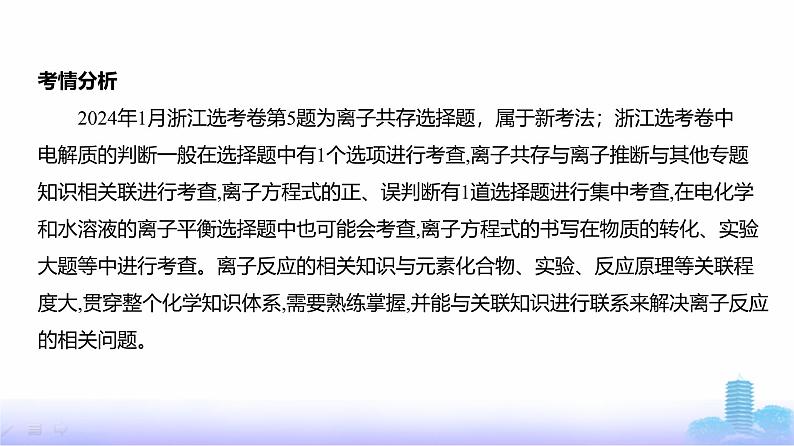 考情分析

2024年1月浙江选考卷第5题为离子共存选择题，属于新考法；浙江选考卷中电解质的判断一般在选择题中有1个选项进行考查,离子共存与离子推断与其他专题知识相关联进行考查,离子方程式的正、误判断有1道选择题进行集中考查,在电化学和水溶液的离子平衡选择题中也可能会考查,离子方程式的书写在物质的转化、实验大题等中进行考查。离子反应的相关知识与元素化合物、实验、反应原理等关联程度大,贯穿整个化学知识体系,需要熟练掌握,并能与关联知识进行联系来解决离子反应的相关问题。